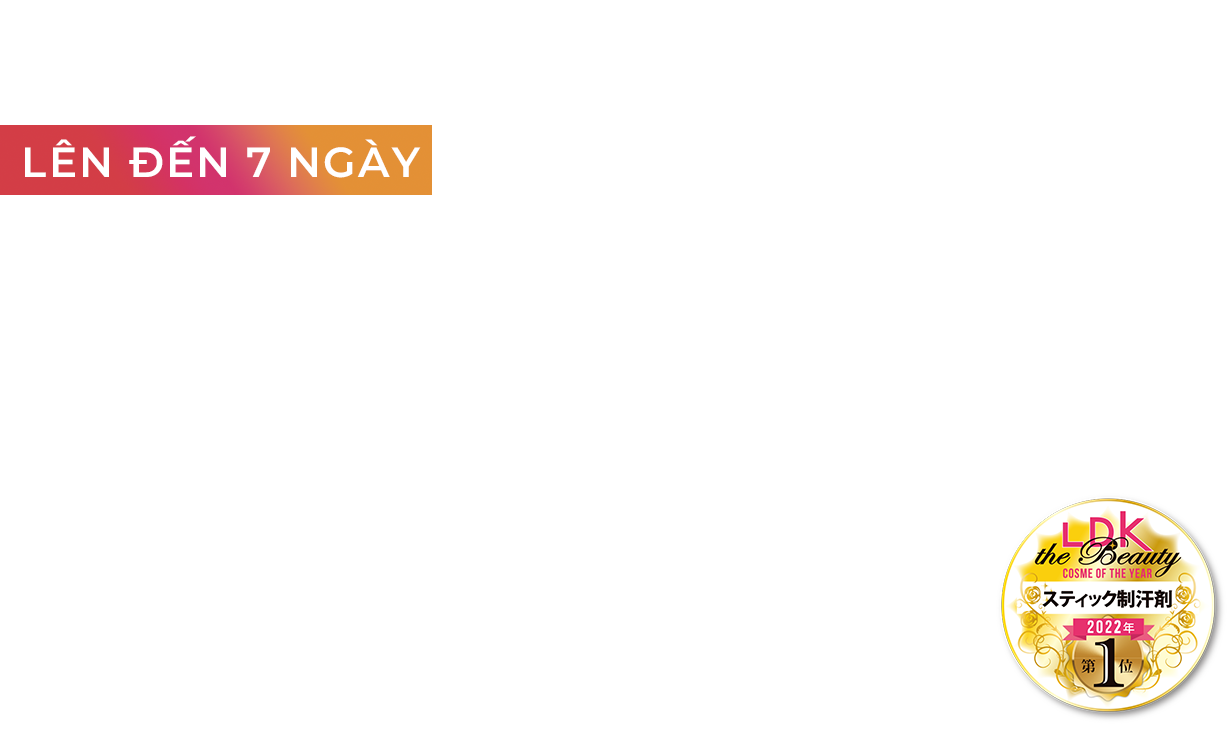 LÊN ĐẾN 7 NGÀY

LDK
the Beauty
COSME OF THE YEAR
スティック制汗剤
2022年
第1位